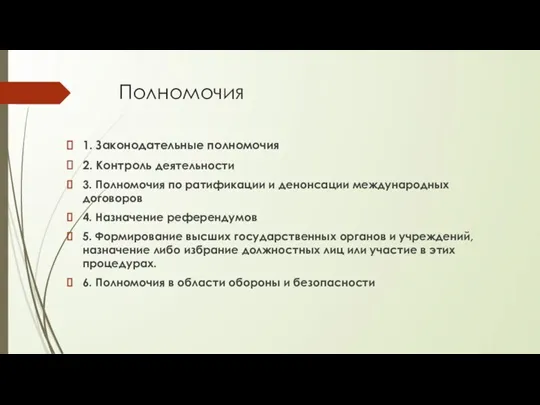 Полномочия

 1. Законодательные полномочия
 2. Контроль деятельности
 3. Полномочия по ратификации и денонсации международных договоров
 4. Назначение референдумов
 5. Формирование высших государственных органов и учреждений, назначение либо избрание должностных лиц или участие в этих процедурах.
 6. Полномочия в области обороны и безопасности